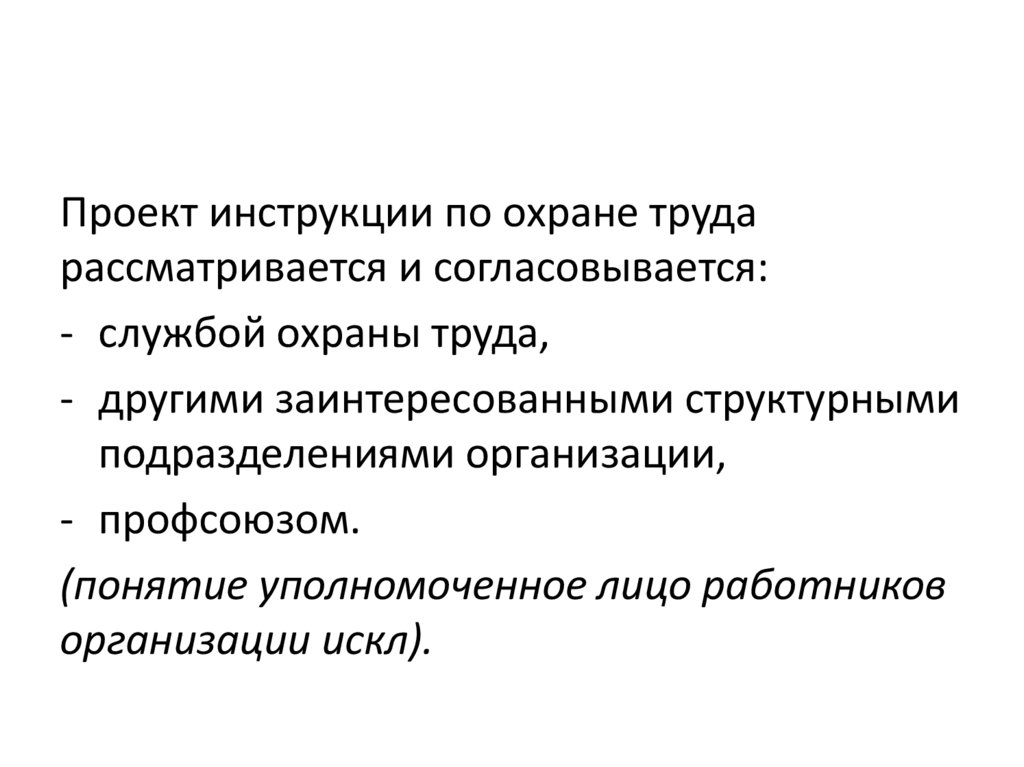 Проект инструкции по охране труда рассматривается и согласовывается:

- службой охраны труда,
- другими заинтересованными структурными подразделениями организации,
- профсоюзом.

(понятие уполномоченное лицо работников организации искл).